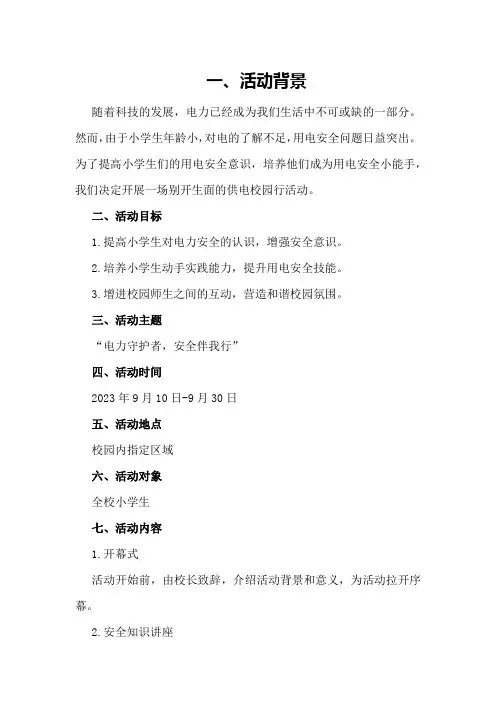 一、活动背景

随着科技的发展，电力已经成为我们生活中不可或缺的一部分。然而，由于小学生年龄小，对电的了解不足，用电安全问题日益突出。为了提高小学生们的用电安全意识，培养他们成为用电安全小能手，我们决定开展一场别开生面的供电校园行活动。

二、活动目标

1.提高小学生对电力安全的认识，增强安全意识。

2.培养小学生动手实践能力，提升用电安全技能。

3.增进校园师生之间的互动，营造和谐校园氛围。

三、活动主题

“电力守护者，安全伴我行”

四、活动时间

2023年9月10日-9月30日

五、活动地点

校园内指定区域

六、活动对象

全校小学生

七、活动内容

1.开幕式

活动开始前，由校长致辞，介绍活动背景和意义，为活动拉开序幕。

2.安全知识讲座